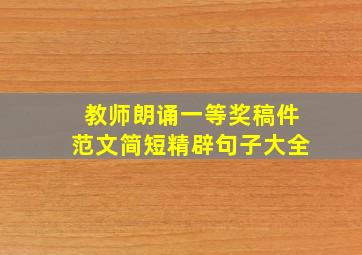 教师朗诵一等奖稿件
范文简短精辟句子大全